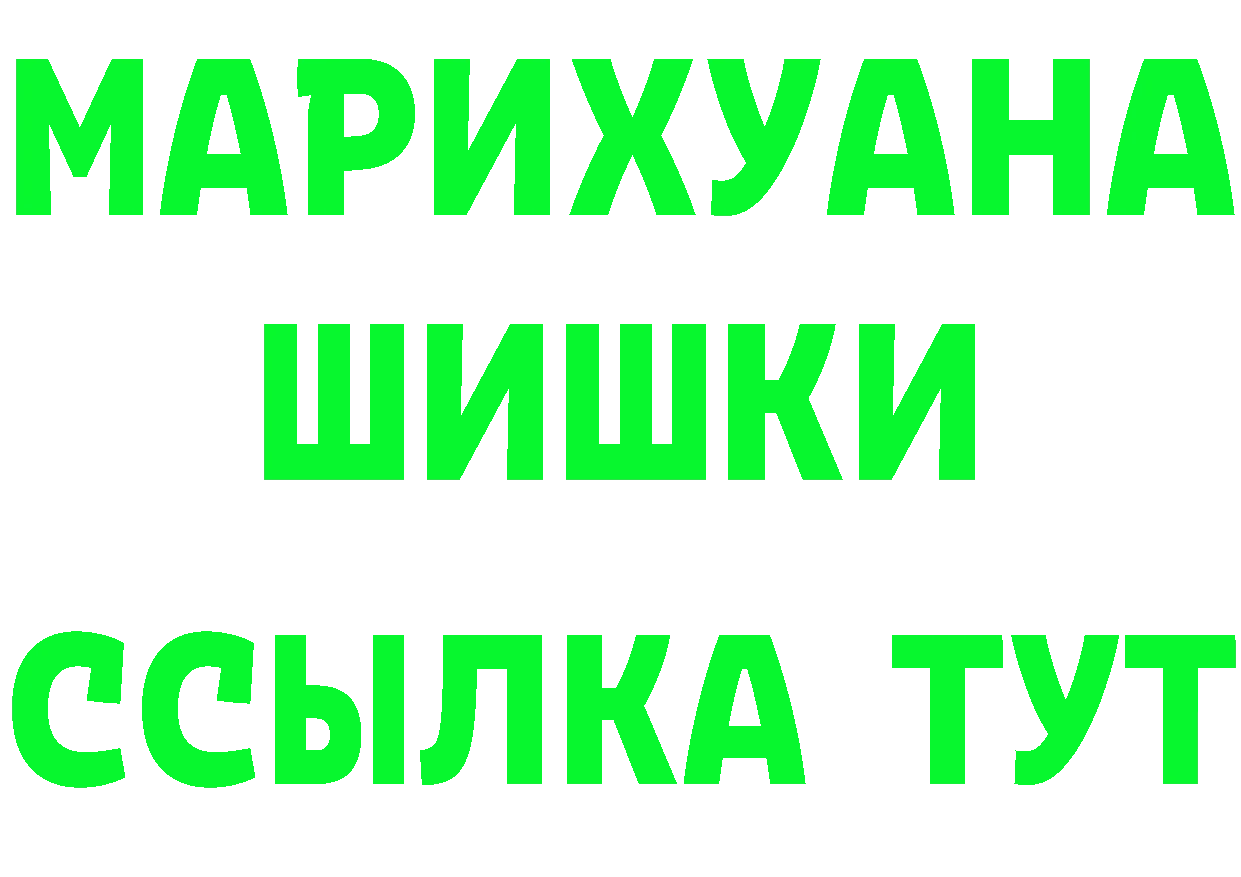 МАРИХУАНА ШИШКИ ССЫЛКА ТУТ